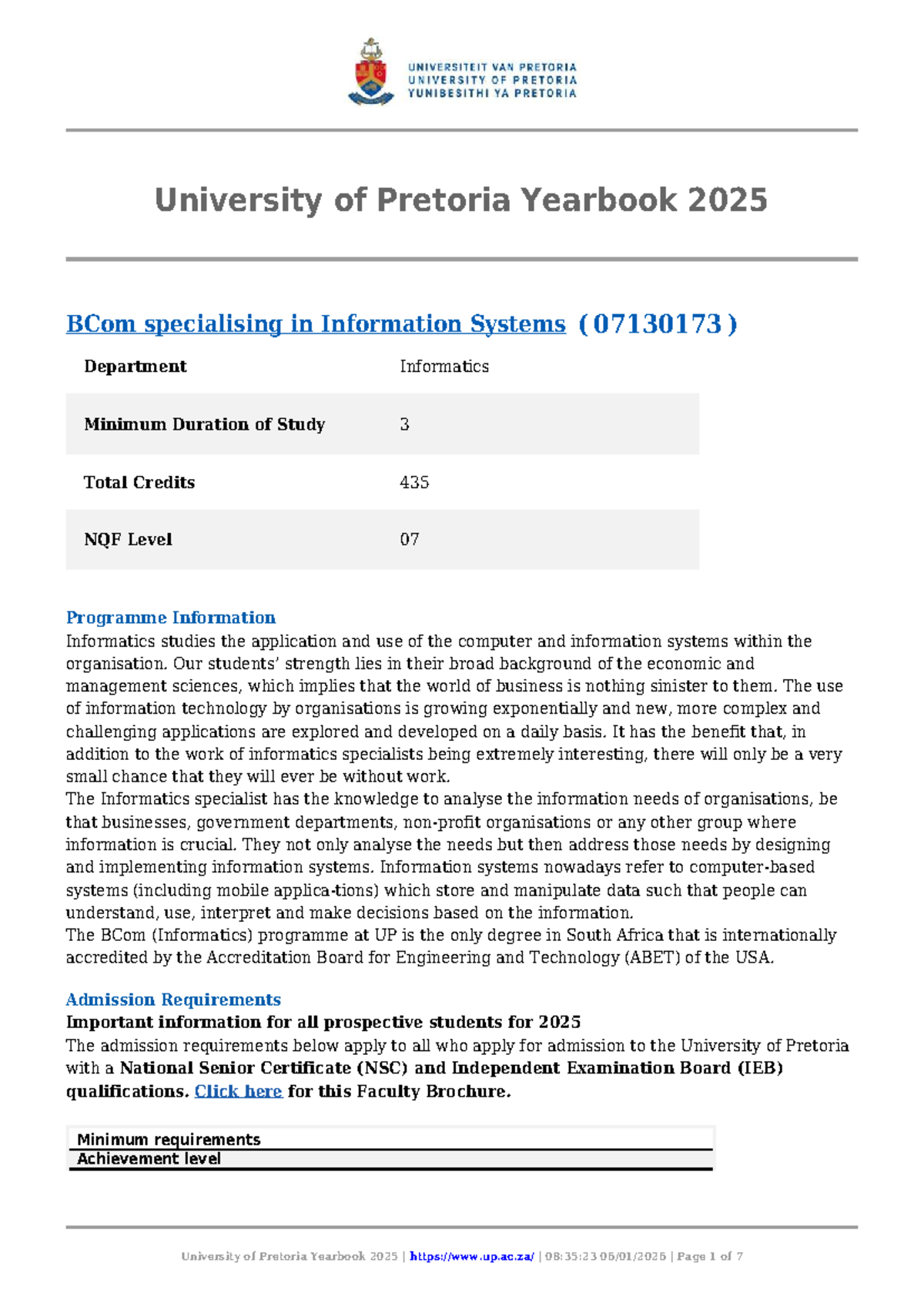 UNIVERSITEIT VAN PRETORIA
UNIVERSITY OF PRETORIA
YUNIBESITHI YA PRETORIA

University of Pretoria Yearbook 2025

BCom specialising in Information Systems (07130173)

| Department | Informatics |
|---|---|
| Minimum Duration of Study | 3 |
| Total Credits | 435 |
| NQF Level | 07 |

Programme Information
Informatics studies the application and use of the computer and information systems within the organisation. Our students' strength lies in their broad background of the economic and management sciences, which implies that the world of business is nothing sinister to them. The use of information technology by organisations is growing exponentially and new, more complex and challenging applications are explored and developed on a daily basis. It has the benefit that, in addition to the work of informatics specialists being extremely interesting, there will only be a very small chance that they will ever be without work.
The Informatics specialist has the knowledge to analyse the information needs of organisations, be that businesses, government departments, non-profit organisations or any other group where information is crucial. They not only analyse the needs but then address those needs by designing and implementing information systems. Information systems nowadays refer to computer-based systems (including mobile applica-tions) which store and manipulate data such that people can understand, use, interpret and make decisions based on the information.
The BCom (Informatics) programme at UP is the only degree in South Africa that is internationally accredited by the Accreditation Board for Engineering and Technology (ABET) of the USA.

Admission Requirements
Important information for all prospective students for 2025
The admission requirements below apply to all who apply for admission to the University of Pretoria with a National Senior Certificate (NSC) and Independent Examination Board (IEB) qualifications. Click here for this Faculty Brochure.

| Minimum requirements |
|---|
| Achievement level |

University of Pretoria Yearbook 2025 | https://www.up.ac.za/ | 08:35:23 06/01/2026 | Page 1 of 7